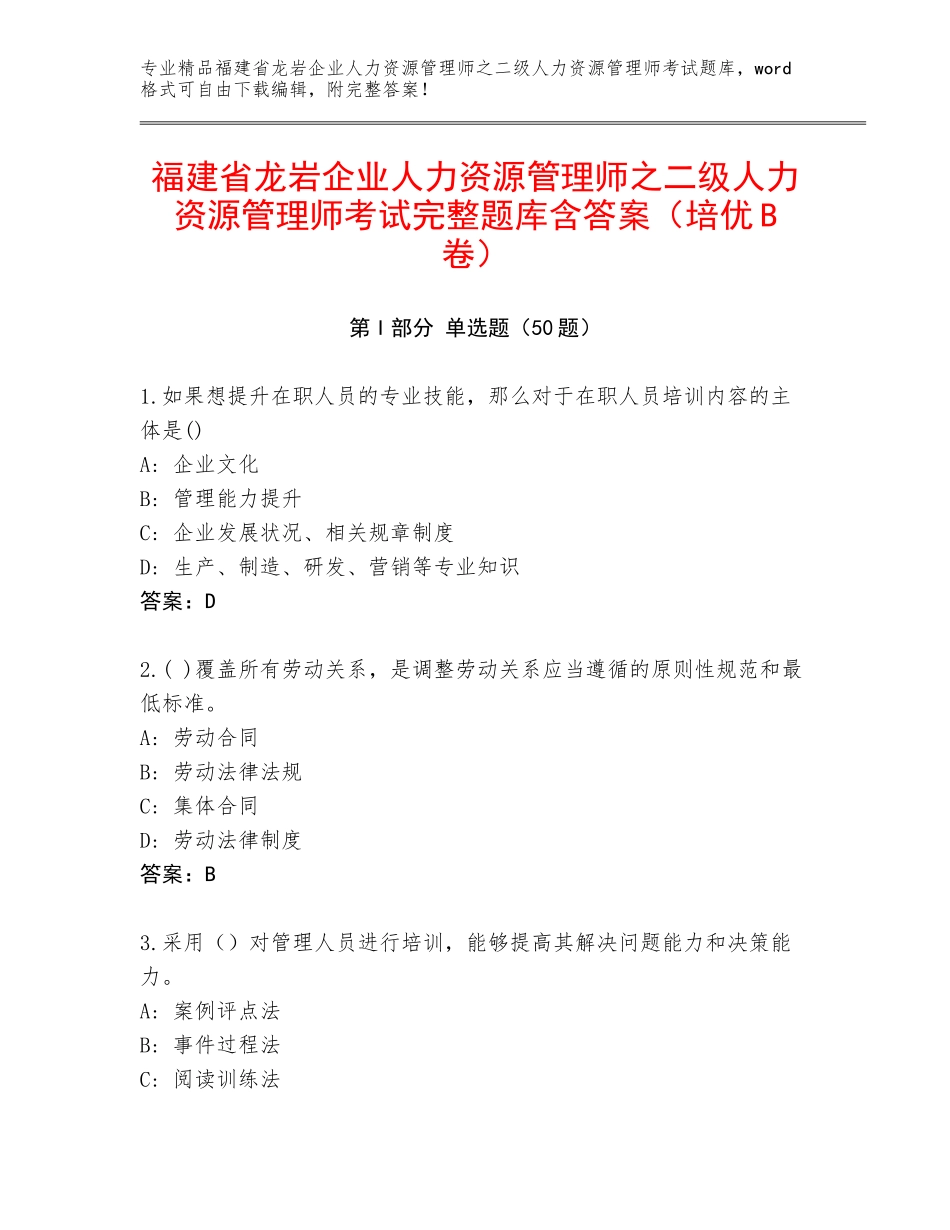 专业精品福建省龙岩企业人力资源管理师之二级人力资源管理师考试题库，word格式可自由下载编辑，附完整答案！

福建省龙岩企业人力资源管理师之二级人力资源管理师考试完整题库含答案（培优B卷）

第I部分 单选题（50题）

1.如果想提升在职人员的专业技能，那么对于在职人员培训内容的主体是()
A：企业文化
B：管理能力提升
C：企业发展状况、相关规章制度
D：生产、制造、研发、营销等专业知识
答案：D

2.( )覆盖所有劳动关系，是调整劳动关系应当遵循的原则性规范和最低标准。
A：劳动合同
B：劳动法律法规
C：集体合同
D：劳动法律制度
答案：B

3.采用（）对管理人员进行培训，能够提高其解决问题能力和决策能力。
A：案例评点法
B：事件过程法
C：阅读训练法